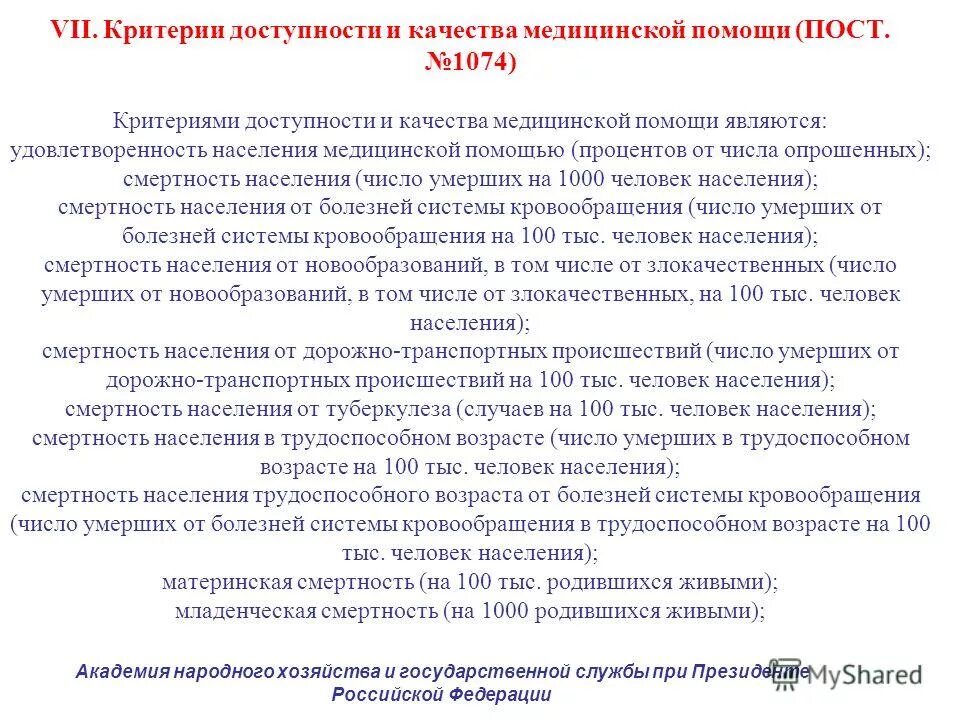 VII. Критерии доступности и качества медицинской помощи (ПОСТ. №1074)

Критериями доступности и качества медицинской помощи являются:
удовлетворенность населения медицинской помощью (процентов от числа опрошенных);
смертность населения (число умерших на 1000 человек населения);
смертность населения от болезней системы кровообращения (число умерших от болезней системы кровообращения на 100 тыс. человек населения);
смертность населения от новообразований, в том числе от злокачественных (число умерших от новообразований, в том числе от злокачественных, на 100 тыс. человек населения);
смертность населения от дорожно-транспортных происшествий (число умерших от дорожно-транспортных происшествий на 100 тыс. человек населения);
смертность населения от туберкулеза (случаев на 100 тыс. человек населения);
смертность населения в трудоспособном возрасте (число умерших в трудоспособном возрасте на 100 тыс. человек населения);
смертность населения трудоспособного возраста от болезней системы кровообращения (число умерших от болезней системы кровообращения в трудоспособном возрасте на 100 тыс. человек населения);
материнская смертность (на 100 тыс. родившихся живыми);
младенческая смертность (на 1000 родившихся живыми);

Академия народного хозяйства и государственной службы при Президенте Российской Федерации

MyShared